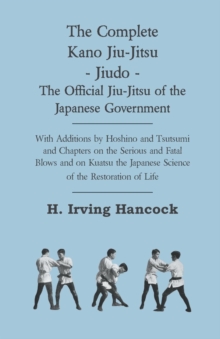 The Complete Kano Jiu-Jitsu - Jiudo - The Official Jiu-Jitsu of the Japanese Government

With Additions by Hoshino and Tsutsumi and Chapters on the Serious and Fatal Blows and on Kuatsu the Japanese Science of the Restoration of Life

H. Irving Hancock